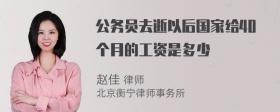 公务员去逝以后国家给40个月的工资是多少

赵佳 律师
北京衡宁律师事务所